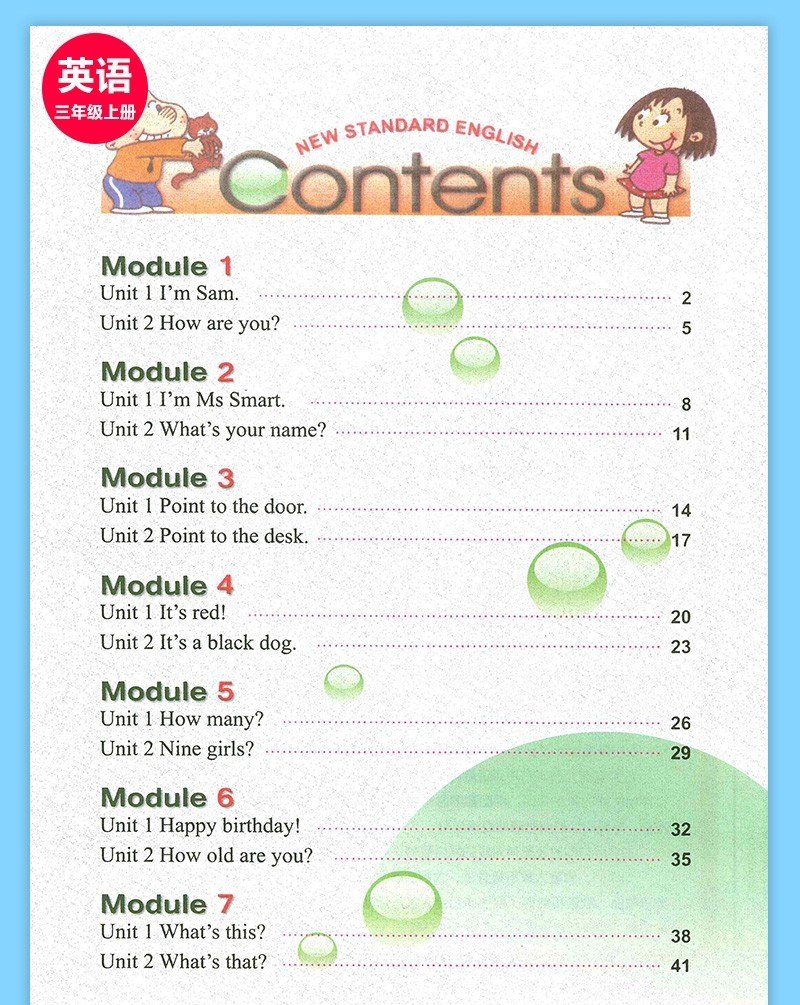 英语
三年级上册

NEW STANDARD ENGLISH
Contents

Module 1
Unit 1 I'm Sam. 2
Unit 2 How are you? 5

Module 2
Unit 1 I'm Ms Smart. 8
Unit 2 What's your name? 11

Module 3
Unit 1 Point to the door. 14
Unit 2 Point to the desk. 17

Module 4
Unit 1 It's red! 20
Unit 2 It's a black dog. 23

Module 5
Unit 1 How many? 26
Unit 2 Nine girls? 29

Module 6
Unit 1 Happy birthday! 32
Unit 2 How old are you? 35

Module 7
Unit 1 What's this? 38
Unit 2 What's that? 41